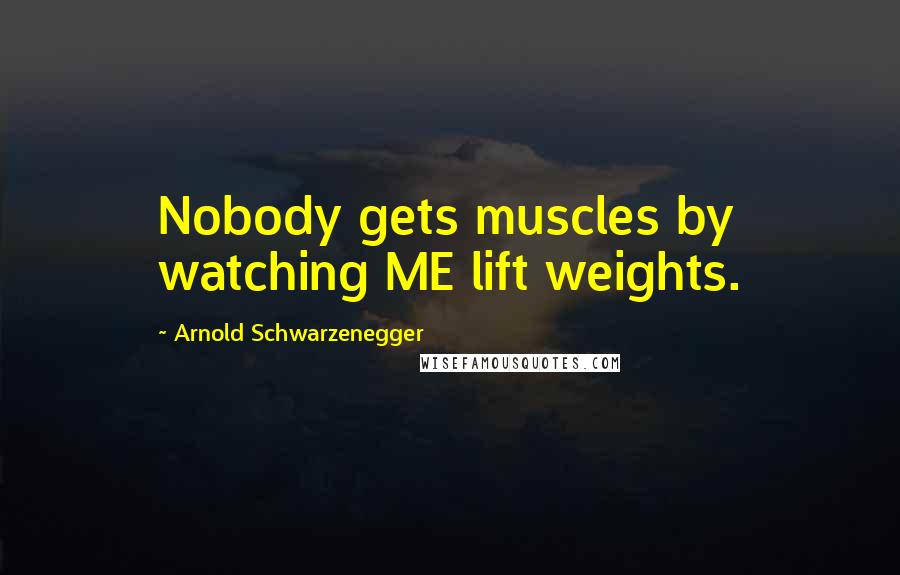 Nobody gets muscles by watching ME lift weights.

~ Arnold Schwarzenegger

WISEFAMOUSQUOTES.COM